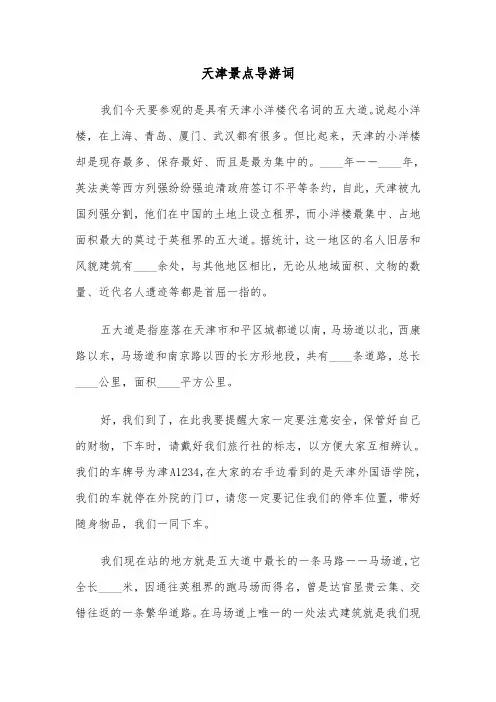 天津景点导游词

我们今天要参观的是具有天津小洋楼代名词的五大道。说起小洋楼，在上海、青岛、厦门、武汉都有很多。但比起来，天津的小洋楼却是现存最多、保存最好、而且是最为集中的。____年——____年，英法美等西方列强纷纷强迫清政府签订不平等条约，自此，天津被九国列强分割，他们在中国的土地上设立租界，而小洋楼最集中、占地面积最大的莫过于英租界的五大道。据统计，这一地区的名人旧居和风貌建筑有____余处，与其他地区相比，无论从地域面积、文物的数量、近代名人遗迹等都是首屈一指的。

五大道是指座落在天津市和平区城都道以南，马场道以北，西康路以东，马场道和南京路以西的长方形地段，共有____条道路，总长____公里，面积____平方公里。

好，我们到了，在此我要提醒大家一定要注意安全，保管好自己的财物，下车时，请戴好我们旅行社的标志，以方便大家互相辨认。我们的车牌号为津A1234，在大家的右手边看到的是天津外国语学院，我们的车就停在外院的门口，请您一定要记住我们的停车位置，带好随身物品，我们一同下车。

我们现在站的地方就是五大道中最长的一条马路——马场道，它全长____米，因通往英租界的跑马场而得名，曾是达官显贵云集、交错往返的一条繁华道路。在马场道上唯一的一处法式建筑就是我们现